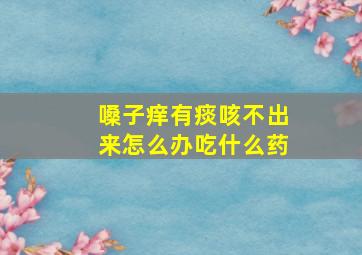 嗓子痒有痰咳不出来怎么办吃什么药